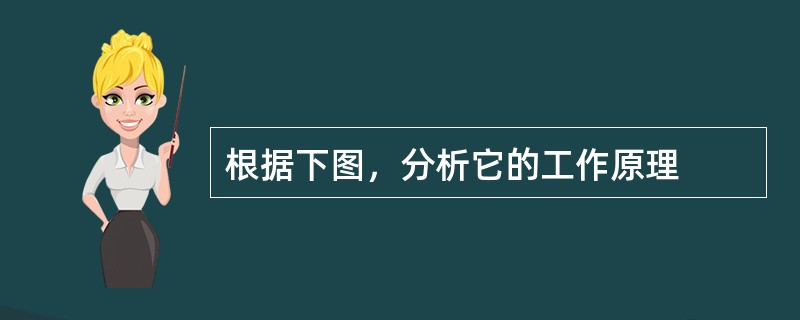 根据下图，分析它的工作原理